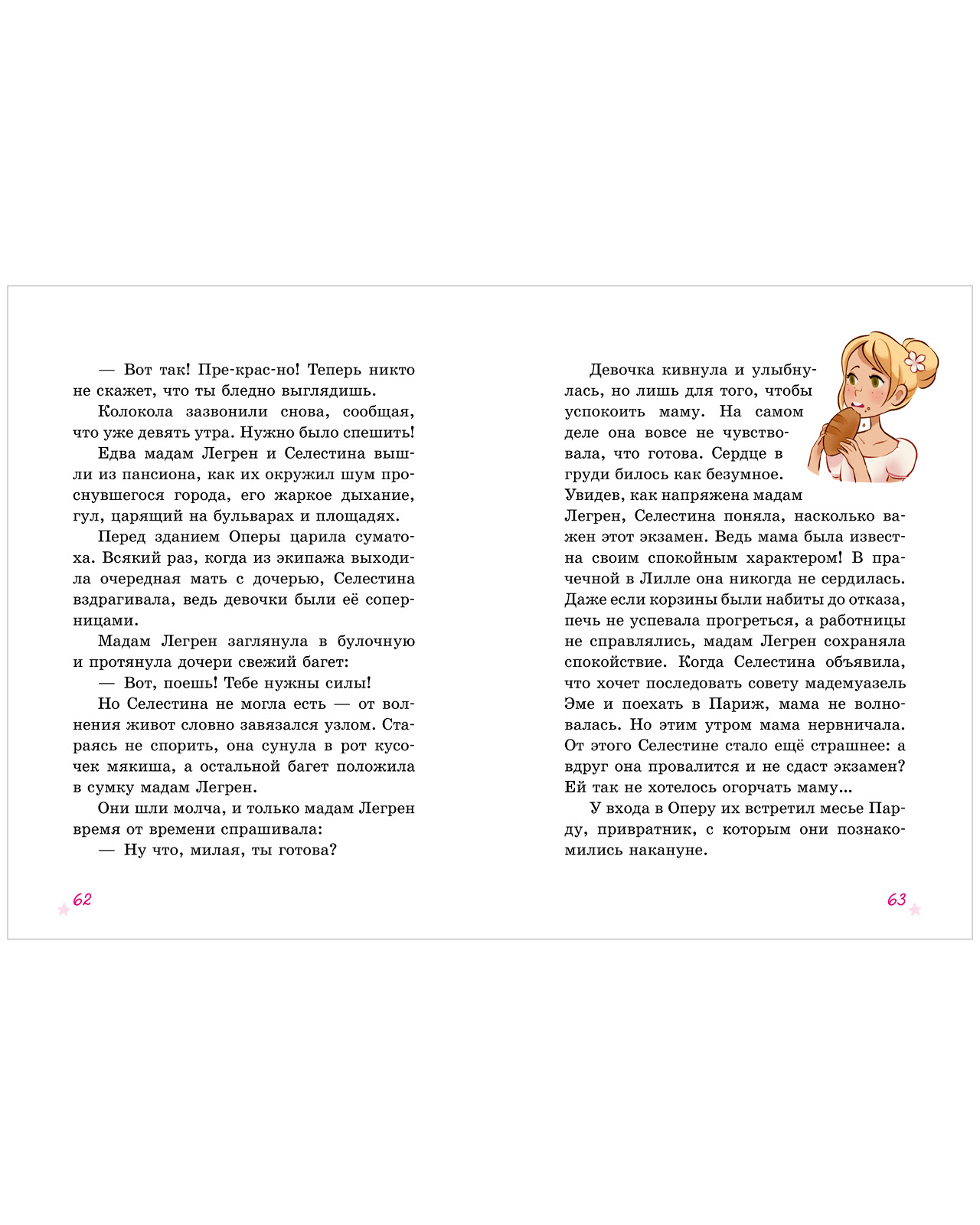 — Вот так! Пре-крас-но! Теперь никто не скажет, что ты бледно выглядишь.

Колокола зазвонили снова, сообщая, что уже девять утра. Нужно было спешить!

Едва мадам Легрен и Селестина вышли из пансиона, как их окружил шум проснувшегося города, его жаркое дыхание, гул, царящий на бульварах и площадях.

Перед зданием Оперы царила суматоха. Всякий раз, когда из экипажа выходила очередная мать с дочерью, Селестина вздрагивала, ведь девочки были её соперницами.

Мадам Легрен заглянула в булочную и протянула дочери свежий багет:

— Вот, поешь! Тебе нужны силы!

Но Селестина не могла есть — от волнения живот словно завязался узлом. Стараясь не спорить, она сунула в рот кусочек мякиша, а остальной багет положила в сумку мадам Легрен.

Они шли молча, и только мадам Легрен время от времени спрашивала:

— Ну что, милая, ты готова?

62

Девочка кивнула и улыбнулась, но лишь для того, чтобы успокоить маму. На самом деле она вовсе не чувствовала, что готова. Сердце в груди билось как безумное. Увидев, как напряжена мадам Легрен, Селестина поняла, насколько важен этот экзамен. Ведь мама была известна своим спокойным характером! В прачечной в Лилле она никогда не сердилась. Даже если корзины были набиты до отказа, печь не успевала прогреться, а работницы не справлялись, мадам Легрен сохраняла спокойствие. Когда Селестина объявила, что хочет последовать совету мадемуазель Эме и поехать в Париж, мама не волновалась. Но этим утром мама нервничала. От этого Селестине стало ещё страшнее: а вдруг она провалится и не сдаст экзамен? Ей так не хотелось огорчать маму...

У входа в Оперу их встретил месье Парду, привратник, с которым они познакомились накануне.

63